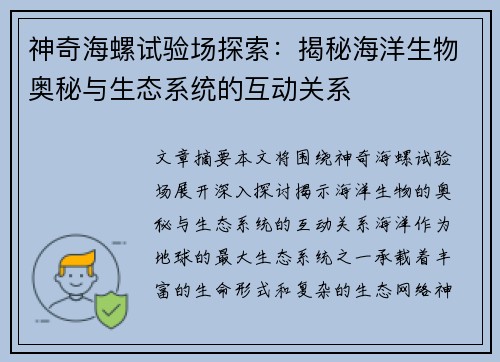 神奇海螺试验场探索：揭秘海洋生物奥秘与生态系统的互动关系

文章摘要本文将围绕神奇海螺试验场展开深入探讨揭示海洋生物的奥秘与生态系统的互动关系海洋作为地球的最大生态系统之一承载着丰富的生命形式和复杂的生态网络神